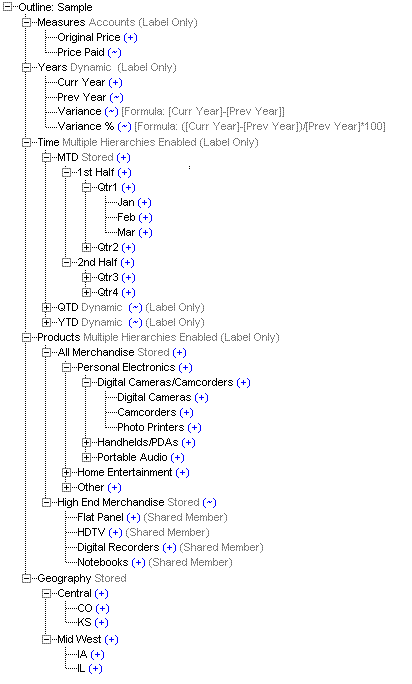 Outline: Sample
Measures Accounts (Label Only)
Original Price (+)
Price Paid (~)
Years Dynamic (Label Only)
Curr Year (+)
Prev Year (~)
Variance (~) [Formula: [Curr Year]-[Prev Year]]
Variance % (~) [Formula: ([Curr Year]-[Prev Year])/[Prev Year]*100]
Time Multiple Hierarchies Enabled (Label Only)
MTD Stored (+)
1st Half (+)
Qtr1 (+)
Jan (+)
Feb (+)
Mar (+)
Qtr2 (+)
2nd Half (+)
Qtr3 (+)
Qtr4 (+)
QTD Dynamic (~) (Label Only)
YTD Dynamic (~) (Label Only)
Products Multiple Hierarchies Enabled (Label Only)
All Merchandise Stored (+)
Personal Electronics (+)
Digital Cameras/Camcorders (+)
Digital Cameras (+)
Camcorders (+)
Photo Printers (+)
Handhelds/PDAs (+)
Portable Audio (+)
Home Entertainment (+)
Other (+)
High End Merchandise Stored (~)
Flat Panel (+) (Shared Member)
HDTV (+) (Shared Member)
Digital Recorders (+) (Shared Member)
Notebooks (+) (Shared Member)
Geography Stored
Central (+)
CO (+)
KS (+)
Mid West (+)
IA (+)
IL (+)